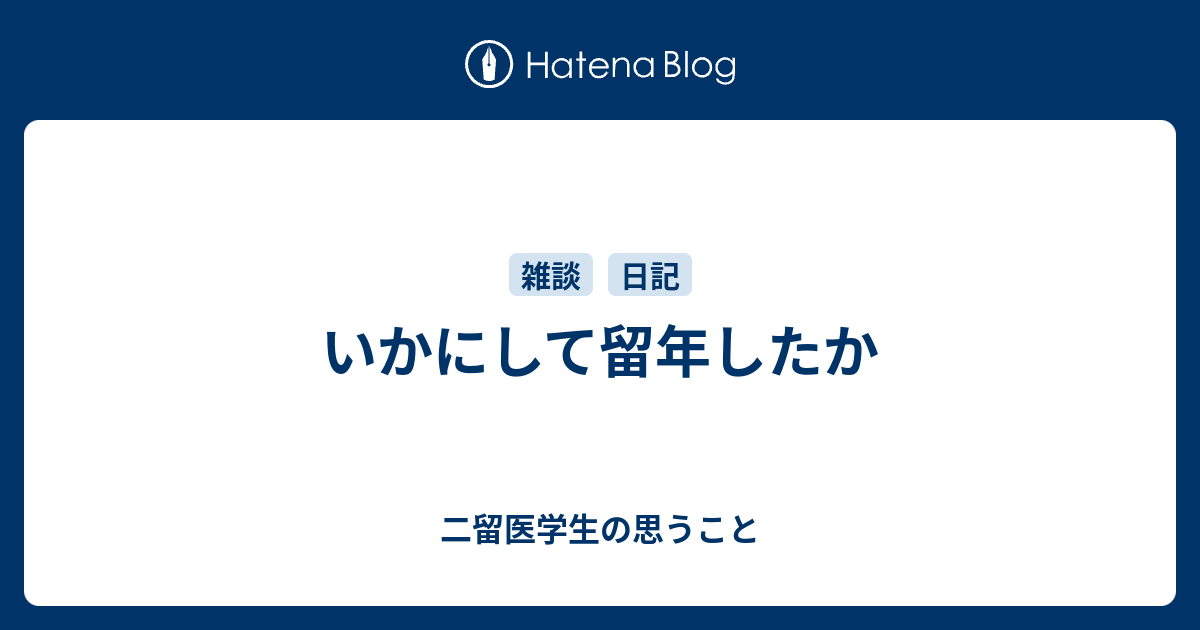 Hatena Blog

雑談 日記

いかにして留年したか

二留医学生の思うこと